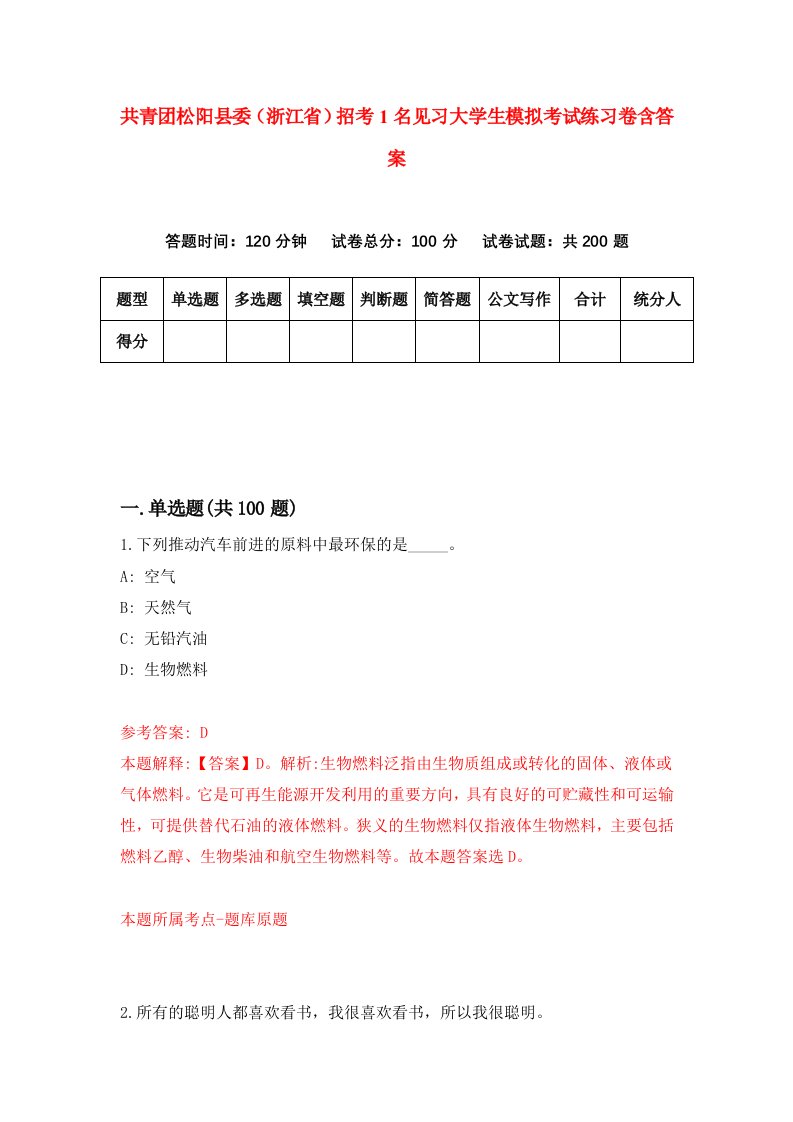 共青团松阳县委（浙江省）招考1名见习大学生模拟考试练习卷含答案

答题时间：120分钟　试卷总分：100分　试卷试题：共200题

| 题型 | 单选题 | 多选题 | 填空题 | 判断题 | 简答题 | 公文写作 | 合计 | 统分人 |
|---|---|---|---|---|---|---|---|---|
| 得分 | | | | | | | | |

一.单选题(共100题)

1.下列推动汽车前进的原料中最环保的是_____。
A: 空气
B: 天然气
C: 无铅汽油
D: 生物燃料

参考答案: D
本题解释:【答案】D。解析:生物燃料泛指由生物质组成或转化的固体、液体或气体燃料。它是可再生能源开发利用的重要方向，具有良好的可贮藏性和可运输性，可提供替代石油的液体燃料。狭义的生物燃料仅指液体生物燃料，主要包括燃料乙醇、生物柴油和航空生物燃料等。故本题答案选D。

本题所属考点-题库原题

2.所有的聪明人都喜欢看书，我很喜欢看书，所以我很聪明。